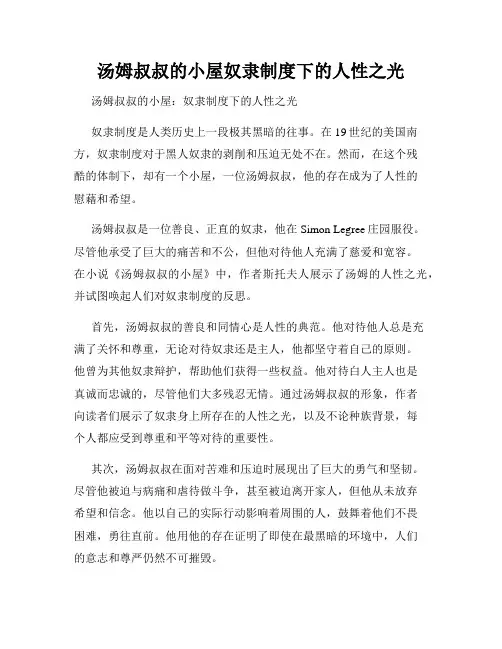 汤姆叔叔的小屋奴隶制度下的人性之光

汤姆叔叔的小屋：奴隶制度下的人性之光

奴隶制度是人类历史上一段极其黑暗的往事。在19世纪的美国南方，奴隶制度对于黑人奴隶的剥削和压迫无处不在。然而，在这个残酷的体制下，却有一个小屋，一位汤姆叔叔，他的存在成为了人性的慰藉和希望。

汤姆叔叔是一位善良、正直的奴隶，他在Simon Legree庄园服役。尽管他承受了巨大的痛苦和不公，但他对待他人充满了慈爱和宽容。在小说《汤姆叔叔的小屋》中，作者斯托夫人展示了汤姆的人性之光，并试图唤起人们对奴隶制度的反思。

首先，汤姆叔叔的善良和同情心是人性的典范。他对待他人总是充满了关怀和尊重，无论对待奴隶还是主人，他都坚守着自己的原则。他曾为其他奴隶辩护，帮助他们获得一些权益。他对待白人主人也是真诚而忠诚的，尽管他们大多残忍无情。通过汤姆叔叔的形象，作者向读者们展示了奴隶身上所存在的人性之光，以及不论种族背景，每个人都应受到尊重和平等对待的重要性。

其次，汤姆叔叔在面对苦难和压迫时展现出了巨大的勇气和坚韧。尽管他被迫与病痛和虐待做斗争，甚至被迫离开家人，但他从未放弃希望和信念。他以自己的实际行动影响着周围的人，鼓舞着他们不畏困难，勇往直前。他用他的存在证明了即使在最黑暗的环境中，人们的意志和尊严仍然不可摧毁。